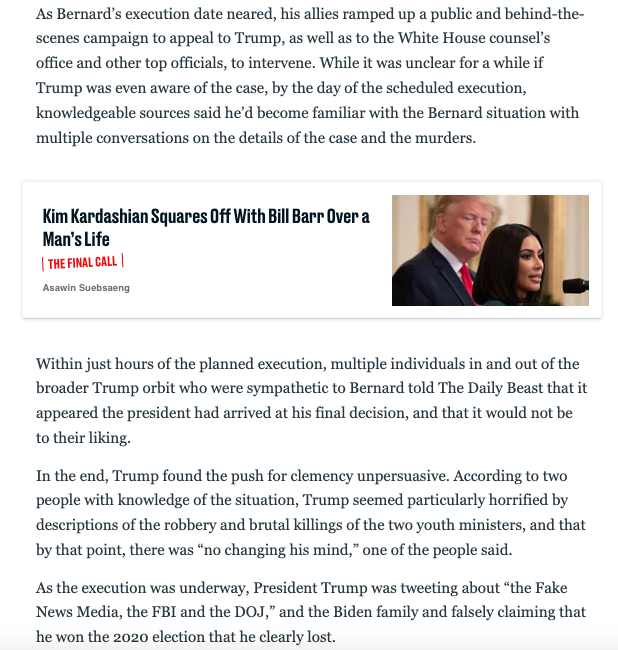 As Bernard's execution date neared, his allies ramped up a public and behind-the-scenes campaign to appeal to Trump, as well as to the White House counsel's office and other top officials, to intervene. While it was unclear for a while if Trump was even aware of the case, by the day of the scheduled execution, knowledgeable sources said he'd become familiar with the Bernard situation with multiple conversations on the details of the case and the murders.

Kim Kardashian Squares Off With Bill Barr Over a Man's Life

| THE FINAL CALL |

Asawin Suebsaeng

Within just hours of the planned execution, multiple individuals in and out of the broader Trump orbit who were sympathetic to Bernard told The Daily Beast that it appeared the president had arrived at his final decision, and that it would not be to their liking.

In the end, Trump found the push for clemency unpersuasive. According to two people with knowledge of the situation, Trump seemed particularly horrified by descriptions of the robbery and brutal killings of the two youth ministers, and that by that point, there was "no changing his mind," one of the people said.

As the execution was underway, President Trump was tweeting about "the Fake News Media, the FBI and the DOJ," and the Biden family and falsely claiming that he won the 2020 election that he clearly lost.